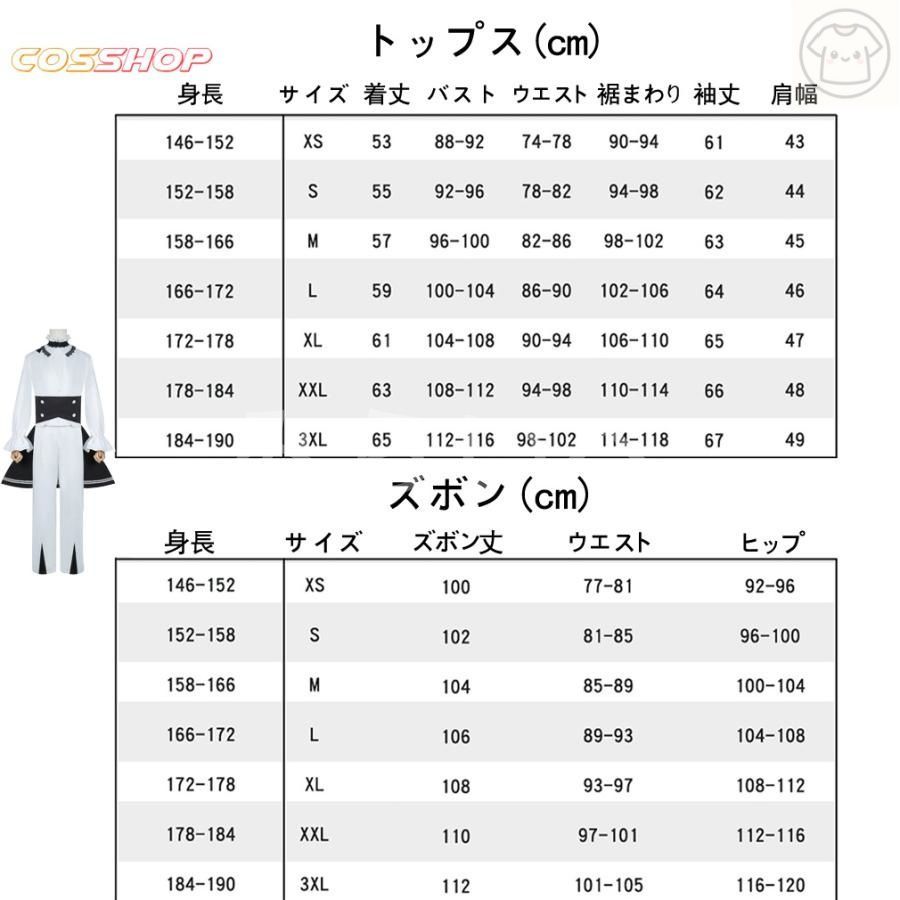 COSSHOP

トップス(cm)

| 身長 | サイズ | 着丈 | バスト | ウエスト | 裾まわり | 袖丈 | 肩幅 |
|---|---|---|---|---|---|---|---|
| 146-152 | XS | 53 | 88-92 | 74-78 | 90-94 | 61 | 43 |
| 152-158 | S | 55 | 92-96 | 78-82 | 94-98 | 62 | 44 |
| 158-166 | M | 57 | 96-100 | 82-86 | 98-102 | 63 | 45 |
| 166-172 | L | 59 | 100-104 | 86-90 | 102-106 | 64 | 46 |
| 172-178 | XL | 61 | 104-108 | 90-94 | 106-110 | 65 | 47 |
| 178-184 | XXL | 63 | 108-112 | 94-98 | 110-114 | 66 | 48 |
| 184-190 | 3XL | 65 | 112-116 | 98-102 | 114-118 | 67 | 49 |

ズボン(cm)

| 身長 | サイズ | ズボン丈 | ウエスト | ヒップ |
|---|---|---|---|---|
| 146-152 | XS | 100 | 77-81 | 92-96 |
| 152-158 | S | 102 | 81-85 | 96-100 |
| 158-166 | M | 104 | 85-89 | 100-104 |
| 166-172 | L | 106 | 89-93 | 104-108 |
| 172-178 | XL | 108 | 93-97 | 108-112 |
| 178-184 | XXL | 110 | 97-101 | 112-116 |
| 184-190 | 3XL | 112 | 101-105 | 116-120 |